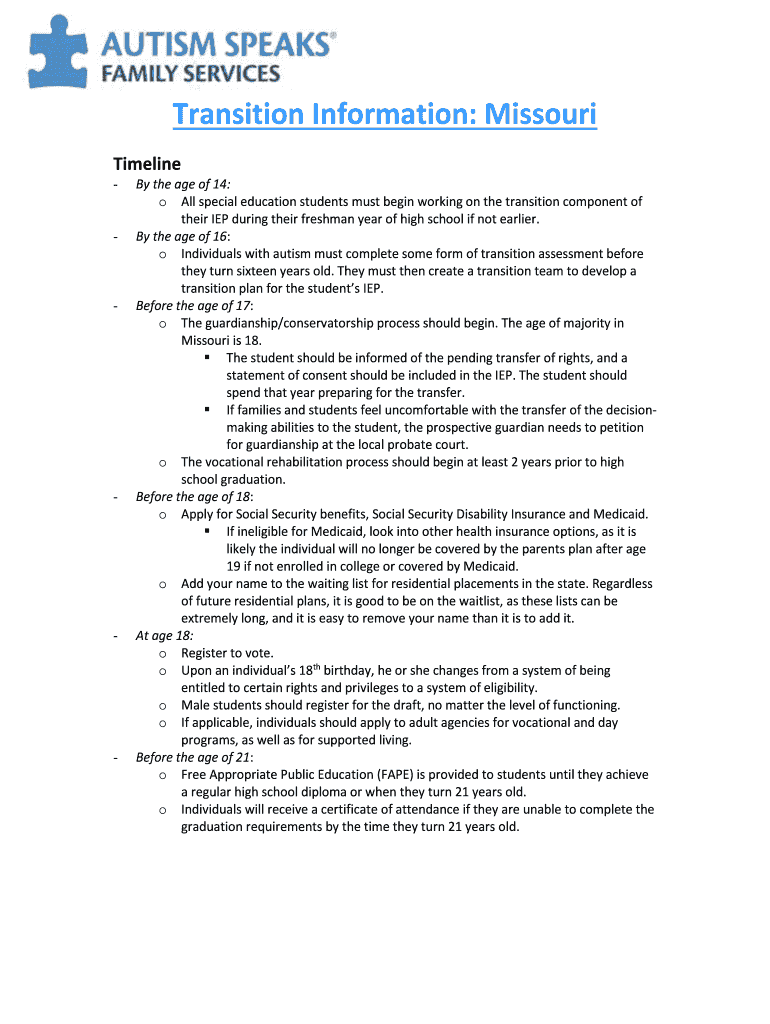 AUTISM SPEAKS®
FAMILY SERVICES

Transition Information: Missouri

Timeline

- By the age of 14:
  o All special education students must begin working on the transition component of their IEP during their freshman year of high school if not earlier.
- By the age of 16:
  o Individuals with autism must complete some form of transition assessment before they turn sixteen years old. They must then create a transition team to develop a transition plan for the student's IEP.
- Before the age of 17:
  o The guardianship/conservatorship process should begin. The age of majority in Missouri is 18.
    ▪ The student should be informed of the pending transfer of rights, and a statement of consent should be included in the IEP. The student should spend that year preparing for the transfer.
    ▪ If families and students feel uncomfortable with the transfer of the decision-making abilities to the student, the prospective guardian needs to petition for guardianship at the local probate court.
  o The vocational rehabilitation process should begin at least 2 years prior to high school graduation.
- Before the age of 18:
  o Apply for Social Security benefits, Social Security Disability Insurance and Medicaid.
    ▪ If ineligible for Medicaid, look into other health insurance options, as it is likely the individual will no longer be covered by the parents plan after age 19 if not enrolled in college or covered by Medicaid.
  o Add your name to the waiting list for residential placements in the state. Regardless of future residential plans, it is good to be on the waitlist, as these lists can be extremely long, and it is easy to remove your name than it is to add it.
- At age 18:
  o Register to vote.
  o Upon an individual's 18$^{th}$ birthday, he or she changes from a system of being entitled to certain rights and privileges to a system of eligibility.
  o Male students should register for the draft, no matter the level of functioning.
  o If applicable, individuals should apply to adult agencies for vocational and day programs, as well as for supported living.
- Before the age of 21:
  o Free Appropriate Public Education (FAPE) is provided to students until they achieve a regular high school diploma or when they turn 21 years old.
  o Individuals will receive a certificate of attendance if they are unable to complete the graduation requirements by the time they turn 21 years old.